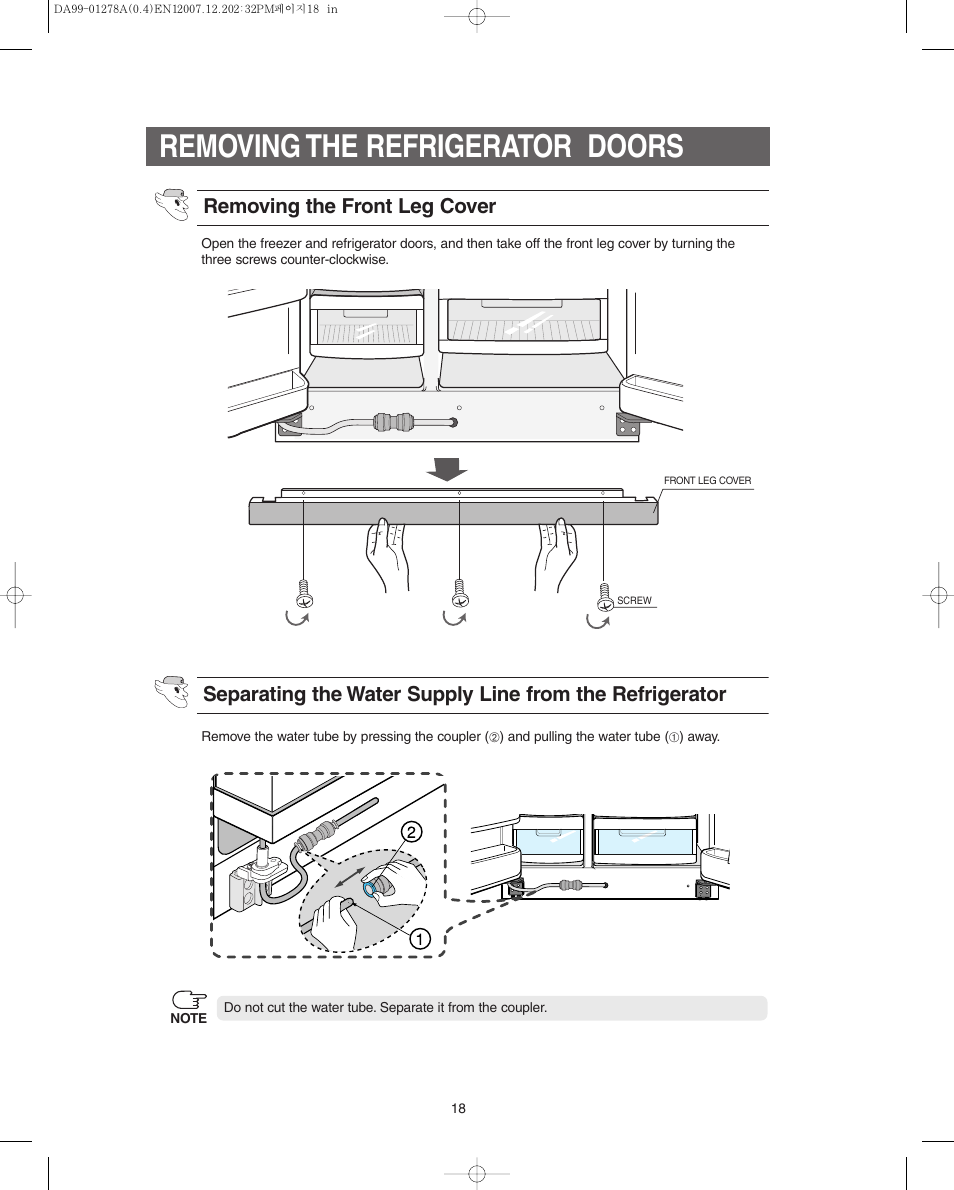 DA99-01278A(0.4)EN12007.12.202:32PM페이지18 in

REMOVING THE REFRIGERATOR DOORS

Removing the Front Leg Cover

Open the freezer and refrigerator doors, and then take off the front leg cover by turning the three screws counter-clockwise.

FRONT LEG COVER

SCREW

Separating the Water Supply Line from the Refrigerator

Remove the water tube by pressing the coupler (②) and pulling the water tube (①) away.

2

1

NOTE

Do not cut the water tube. Separate it from the coupler.

18